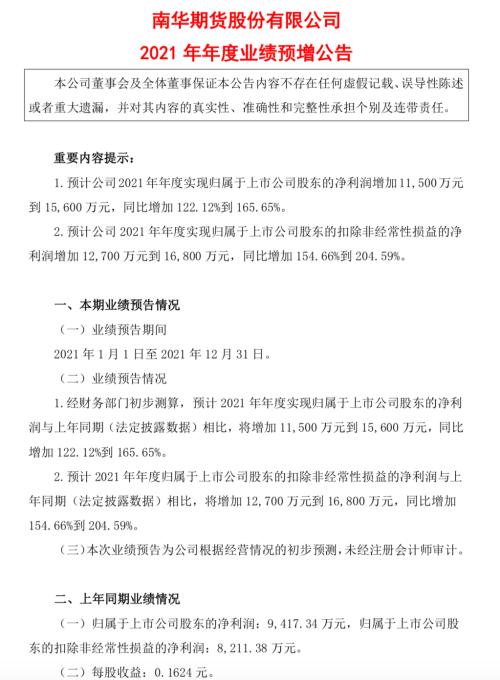 南华期货股份有限公司
2021 年年度业绩预增公告

本公司董事会及全体董事保证本公告内容不存在任何虚假记载、误导性陈述或者重大遗漏，并对其内容的真实性、准确性和完整性承担个别及连带责任。

重要内容提示：

1. 预计公司 2021 年年度实现归属于上市公司股东的净利润增加 11,500 万元到 15,600 万元，同比增加 122.12%到 165.65%。

2. 预计公司 2021 年年度实现归属于上市公司股东的扣除非经常性损益的净利润增加 12,700 万元到 16,800 万元，同比增加 154.66%到 204.59%。

一、本期业绩预告情况

（一）业绩预告期间

2021 年 1 月 1 日至 2021 年 12 月 31 日。

（二）业绩预告情况

1. 经财务部门初步测算，预计 2021 年年度实现归属于上市公司股东的净利润与上年同期（法定披露数据）相比，将增加 11,500 万元到 15,600 万元，同比增加 122.12%到 165.65%。

2. 预计 2021 年年度归属于上市公司股东的扣除非经常性损益的净利润与上年同期（法定披露数据）相比，将增加 12,700 万元到 16,800 万元，同比增加 154.66%到 204.59%。

（三）本次业绩预告为公司根据经营情况的初步预测，未经注册会计师审计。

二、上年同期业绩情况

（一）归属于上市公司股东的净利润：9,417.34 万元，归属于上市公司股东的扣除非经常性损益的净利润：8,211.38 万元。

（二）每股收益：0.1624 元。